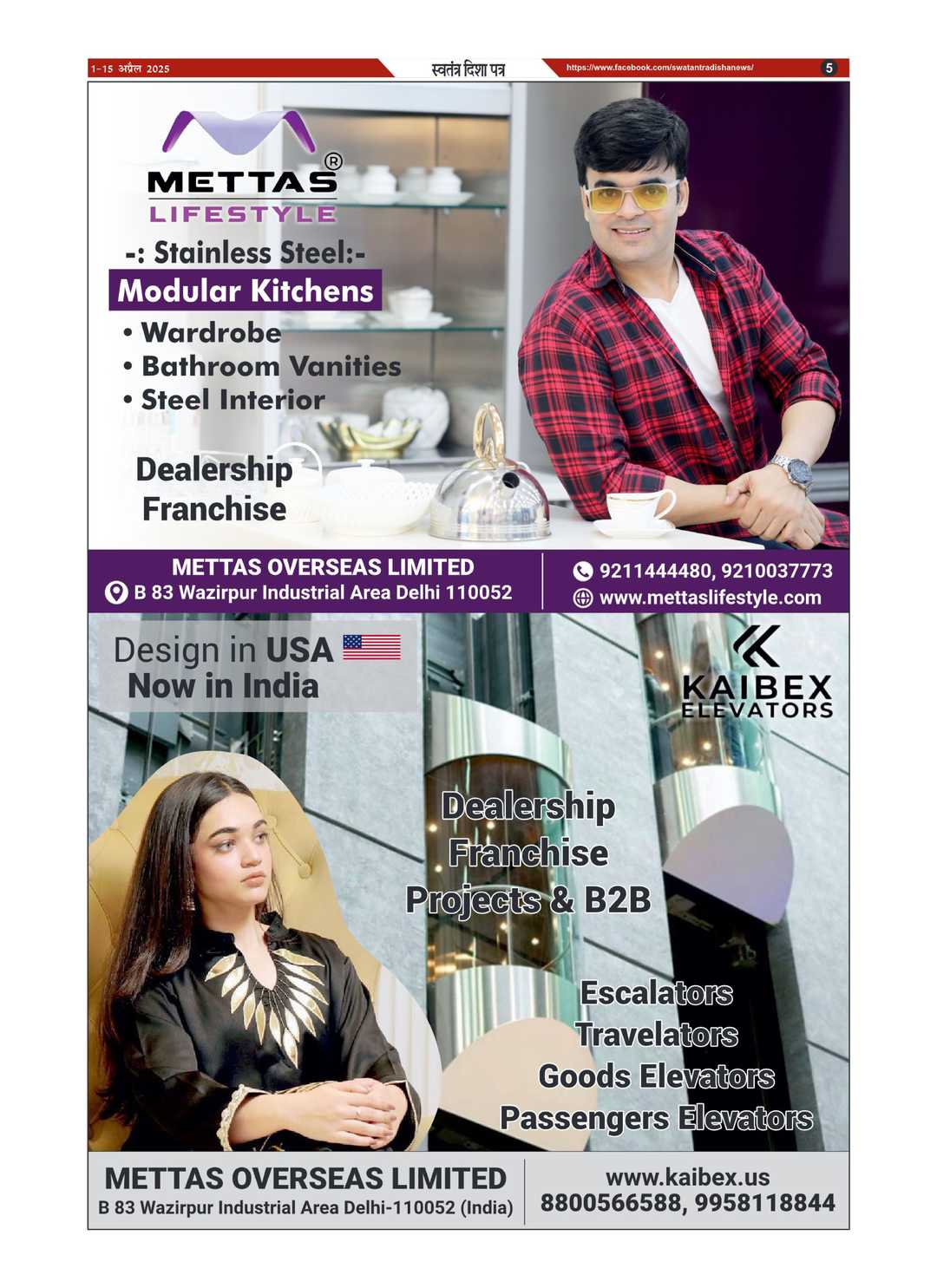 1-15 अप्रैल 2025

स्वतंत्र दिशा पत्र

https://www.facebook.com/swatantradishanews/

5

METTAS®
LIFESTYLE

-: Stainless Steel:-
Modular Kitchens
• Wardrobe
• Bathroom Vanities
• Steel Interior

Dealership
Franchise

METTAS OVERSEAS LIMITED
B 83 Wazirpur Industrial Area Delhi 110052

9211444480, 9210037773
www.mettaslifestyle.com

Design in USA
Now in India

KAIBEX
ELEVATORS

Dealership
Franchise
Projects & B2B

Escalators
Travelators
Goods Elevators
Passengers Elevators

METTAS OVERSEAS LIMITED
B 83 Wazirpur Industrial Area Delhi-110052 (India)

www.kaibex.us
8800566588, 9958118844